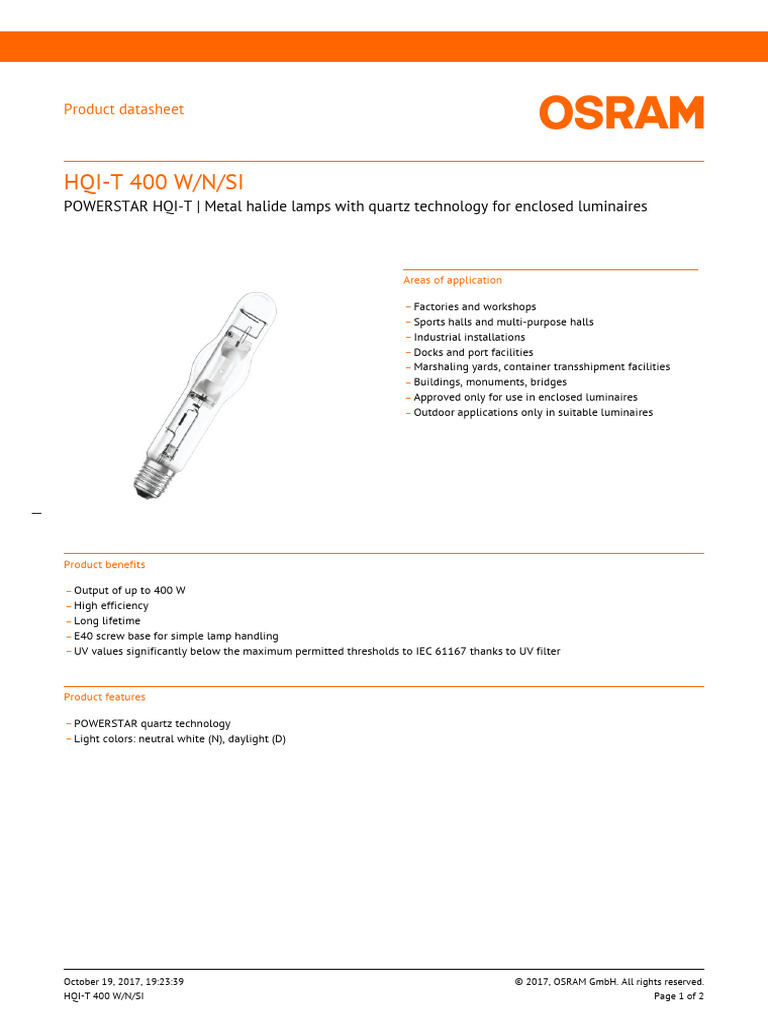 Product datasheet

OSRAM

HQI-T 400 W/N/SI

POWERSTAR HQI-T | Metal halide lamps with quartz technology for enclosed luminaires

Areas of application

– Factories and workshops
– Sports halls and multi-purpose halls
– Industrial installations
– Docks and port facilities
– Marshaling yards, container transshipment facilities
– Buildings, monuments, bridges
– Approved only for use in enclosed luminaires
– Outdoor applications only in suitable luminaires

Product benefits

– Output of up to 400 W
– High efficiency
– Long lifetime
– E40 screw base for simple lamp handling
– UV values significantly below the maximum permitted thresholds to IEC 61167 thanks to UV filter

Product features

– POWERSTAR quartz technology
– Light colors: neutral white (N), daylight (D)

October 19, 2017, 19:23:39
HQI-T 400 W/N/SI

© 2017, OSRAM GmbH. All rights reserved.
Page 1 of 2